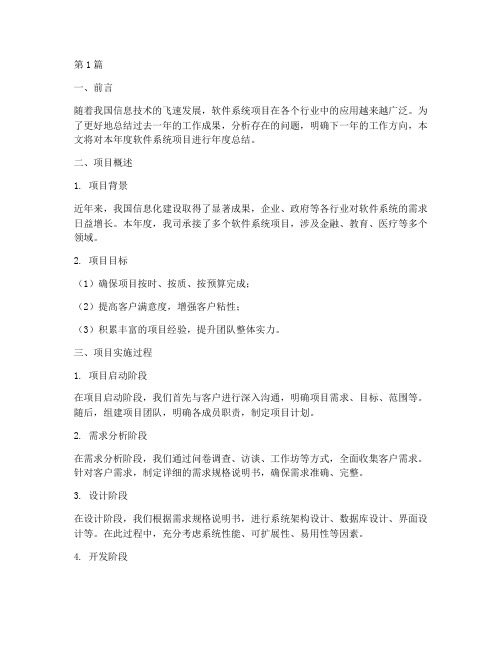 第1篇

一、前言

随着我国信息技术的飞速发展，软件系统项目在各个行业中的应用越来越广泛。为了更好地总结过去一年的工作成果，分析存在的问题，明确下一年的工作方向，本文将对本年度软件系统项目进行年度总结。

二、项目概述

1. 项目背景

近年来，我国信息化建设取得了显著成果，企业、政府等各行业对软件系统的需求日益增长。本年度，我司承接了多个软件系统项目，涉及金融、教育、医疗等多个领域。

2. 项目目标

（1）确保项目按时、按质、按预算完成；

（2）提高客户满意度，增强客户粘性；

（3）积累丰富的项目经验，提升团队整体实力。

三、项目实施过程

1. 项目启动阶段

在项目启动阶段，我们首先与客户进行深入沟通，明确项目需求、目标、范围等。随后，组建项目团队，明确各成员职责，制定项目计划。

2. 需求分析阶段

在需求分析阶段，我们通过问卷调查、访谈、工作坊等方式，全面收集客户需求。针对客户需求，制定详细的需求规格说明书，确保需求准确、完整。

3. 设计阶段

在设计阶段，我们根据需求规格说明书，进行系统架构设计、数据库设计、界面设计等。在此过程中，充分考虑系统性能、可扩展性、易用性等因素。

4. 开发阶段